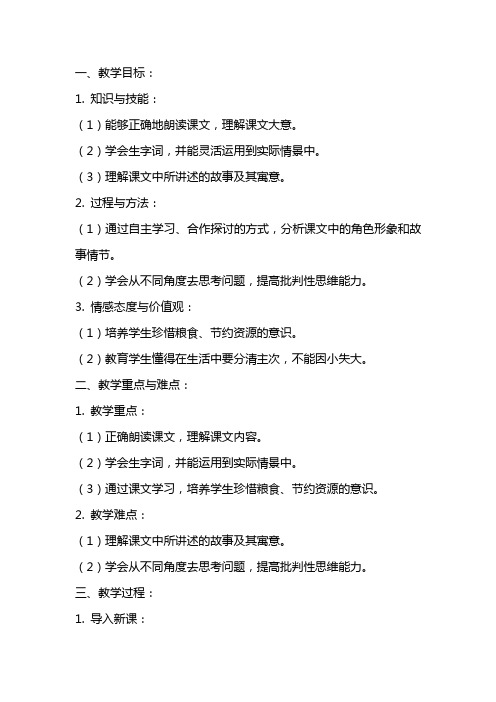 一、教学目标：

1. 知识与技能：

（1）能够正确地朗读课文，理解课文大意。

（2）学会生字词，并能灵活运用到实际情景中。

（3）理解课文中所讲述的故事及其寓意。

2. 过程与方法：

（1）通过自主学习、合作探讨的方式，分析课文中的角色形象和故事情节。

（2）学会从不同角度去思考问题，提高批判性思维能力。

3. 情感态度与价值观：

（1）培养学生珍惜粮食、节约资源的意识。

（2）教育学生懂得在生活中要分清主次，不能因小失大。

二、教学重点与难点：

1. 教学重点：

（1）正确朗读课文，理解课文内容。

（2）学会生字词，并能运用到实际情景中。

（3）通过课文学习，培养学生珍惜粮食、节约资源的意识。

2. 教学难点：

（1）理解课文中所讲述的故事及其寓意。

（2）学会从不同角度去思考问题，提高批判性思维能力。

三、教学过程：

1. 导入新课：